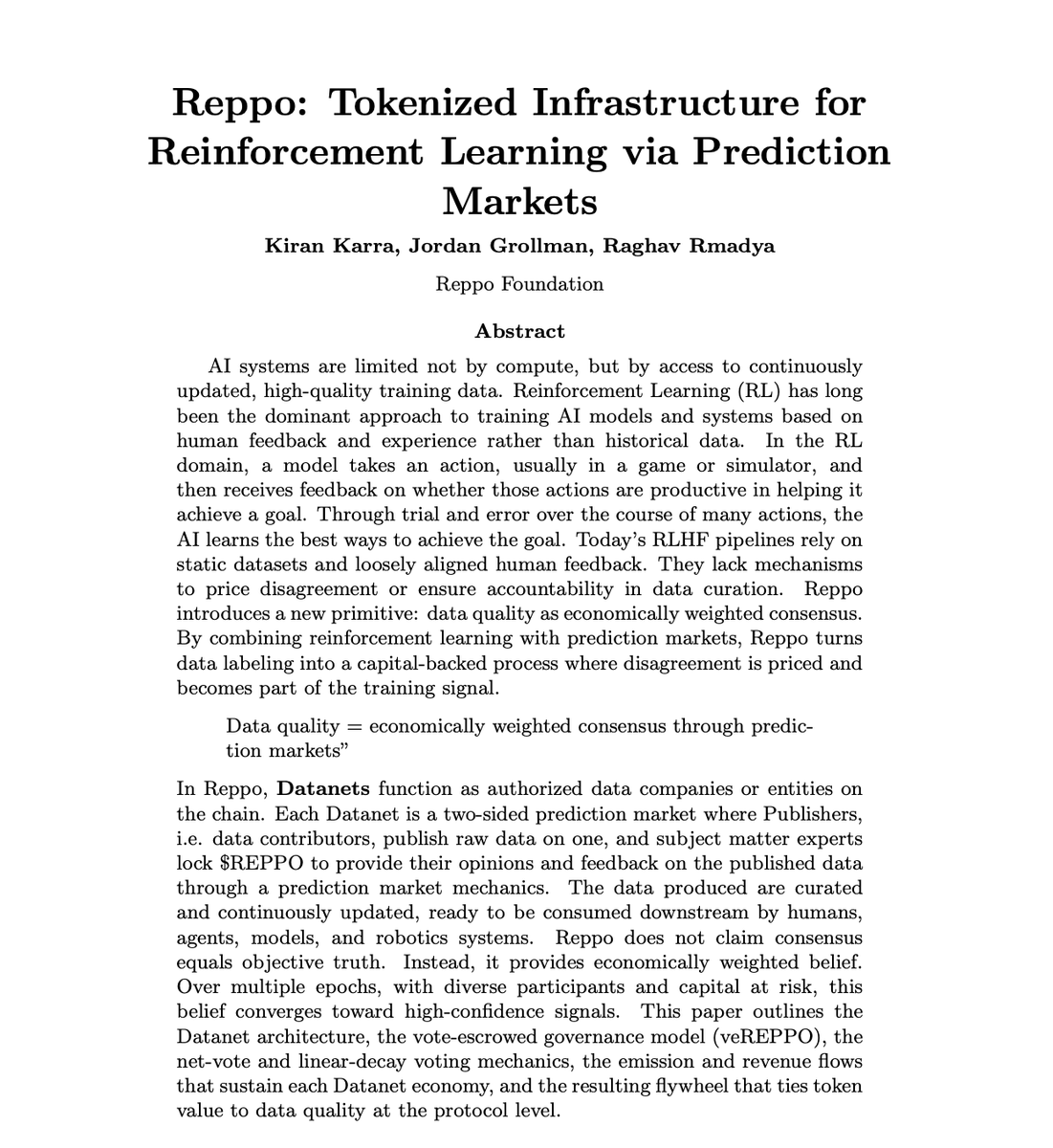 Reppo: Tokenized Infrastructure for Reinforcement Learning via Prediction Markets

Kiran Karra, Jordan Grollman, Raghav Rmadya

Reppo Foundation

Abstract

AI systems are limited not by compute, but by access to continuously updated, high-quality training data. Reinforcement Learning (RL) has long been the dominant approach to training AI models and systems based on human feedback and experience rather than historical data. In the RL domain, a model takes an action, usually in a game or simulator, and then receives feedback on whether those actions are productive in helping it achieve a goal. Through trial and error over the course of many actions, the AI learns the best ways to achieve the goal. Today's RLHF pipelines rely on static datasets and loosely aligned human feedback. They lack mechanisms to price disagreement or ensure accountability in data curation. Reppo introduces a new primitive: data quality as economically weighted consensus. By combining reinforcement learning with prediction markets, Reppo turns data labeling into a capital-backed process where disagreement is priced and becomes part of the training signal.

Data quality = economically weighted consensus through prediction markets"

In Reppo, Datanets function as authorized data companies or entities on the chain. Each Datanet is a two-sided prediction market where Publishers, i.e. data contributors, publish raw data on one, and subject matter experts lock $REPPO to provide their opinions and feedback on the published data through a prediction market mechanics. The data produced are curated and continuously updated, ready to be consumed downstream by humans, agents, models, and robotics systems. Reppo does not claim consensus equals objective truth. Instead, it provides economically weighted belief. Over multiple epochs, with diverse participants and capital at risk, this belief converges toward high-confidence signals. This paper outlines the Datanet architecture, the vote-escrowed governance model (veREPPO), the net-vote and linear-decay voting mechanics, the emission and revenue flows that sustain each Datanet economy, and the resulting flywheel that ties token value to data quality at the protocol level.